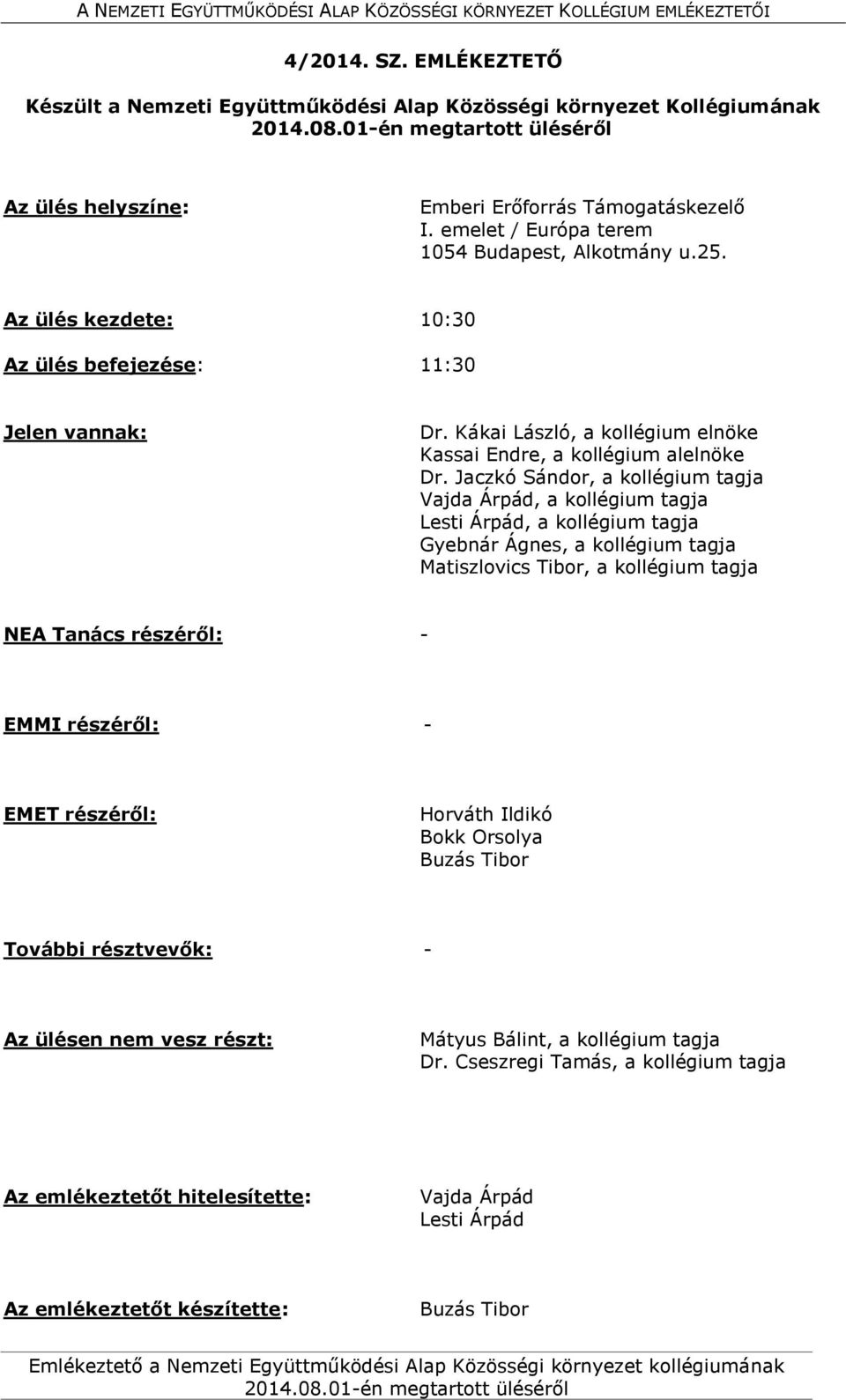 A NEMZETI EGYÜTTMŰKÖDÉSI ALAP KÖZÖSSÉGI KÖRNYEZET KOLLÉGIUM EMLÉKEZTETŐI

4/2014. SZ. EMLÉKEZTETŐ

Készült a Nemzeti Együttműködési Alap Közösségi környezet Kollégiumának 2014.08.01-én megtartott üléséről

Az ülés helyszíne: Emberi Erőforrás Támogatáskezelő I. emelet / Európa terem 1054 Budapest, Alkotmány u.25.

Az ülés kezdete: 10:30

Az ülés befejezése: 11:30

Jelen vannak: Dr. Kákai László, a kollégium elnöke
Kassai Endre, a kollégium alelnöke
Dr. Jaczkó Sándor, a kollégium tagja
Vajda Árpád, a kollégium tagja
Lesti Árpád, a kollégium tagja
Gyebnár Ágnes, a kollégium tagja
Matiszlovics Tibor, a kollégium tagja

NEA Tanács részéről: -

EMMI részéről: -

EMET részéről: Horváth Ildikó
Bokk Orsolya
Buzás Tibor

További résztvevők: -

Az ülésen nem vesz részt: Mátyus Bálint, a kollégium tagja
Dr. Cseszregi Tamás, a kollégium tagja

Az emlékeztetőt hitelesítette: Vajda Árpád
Lesti Árpád

Az emlékeztetőt készítette: Buzás Tibor

Emlékeztető a Nemzeti Együttműködési Alap Közösségi környezet kollégiumának 2014.08.01-én megtartott üléséről